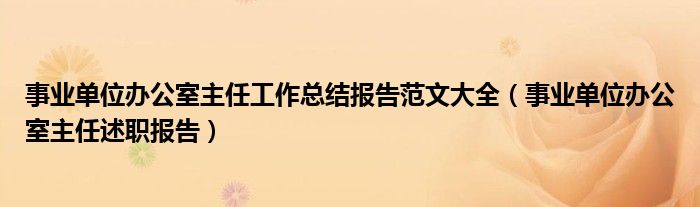 事业单位办公室主任工作总结报告范文大全（事业单位办公室主任述职报告）